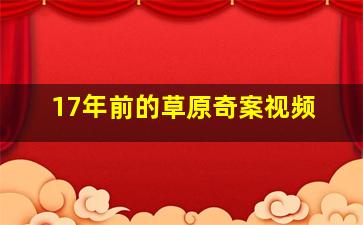 17年前的草原奇案视频